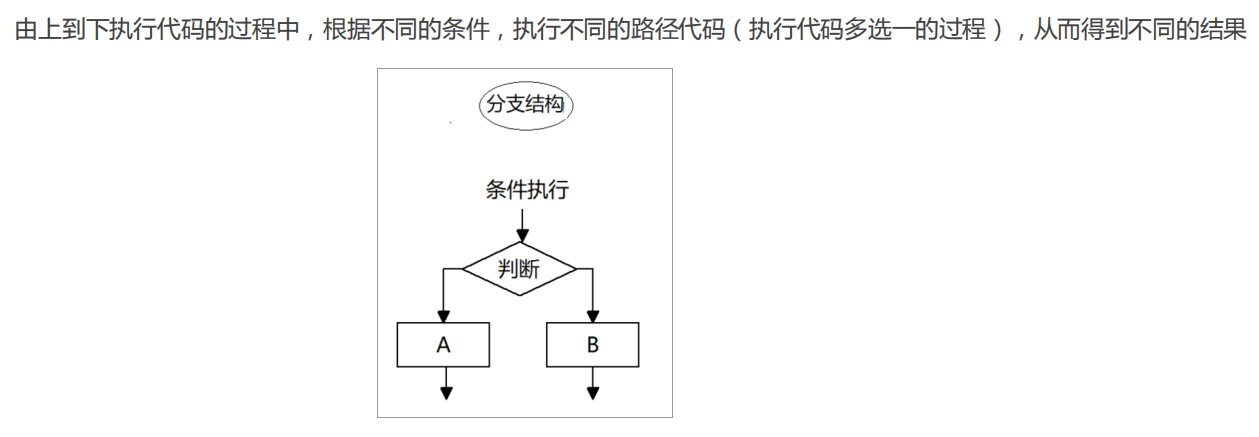 由上到下执行代码的过程中，根据不同的条件，执行不同的路径代码（执行代码多选一的过程），从而得到不同的结果

分支结构

条件执行

判断

A

B